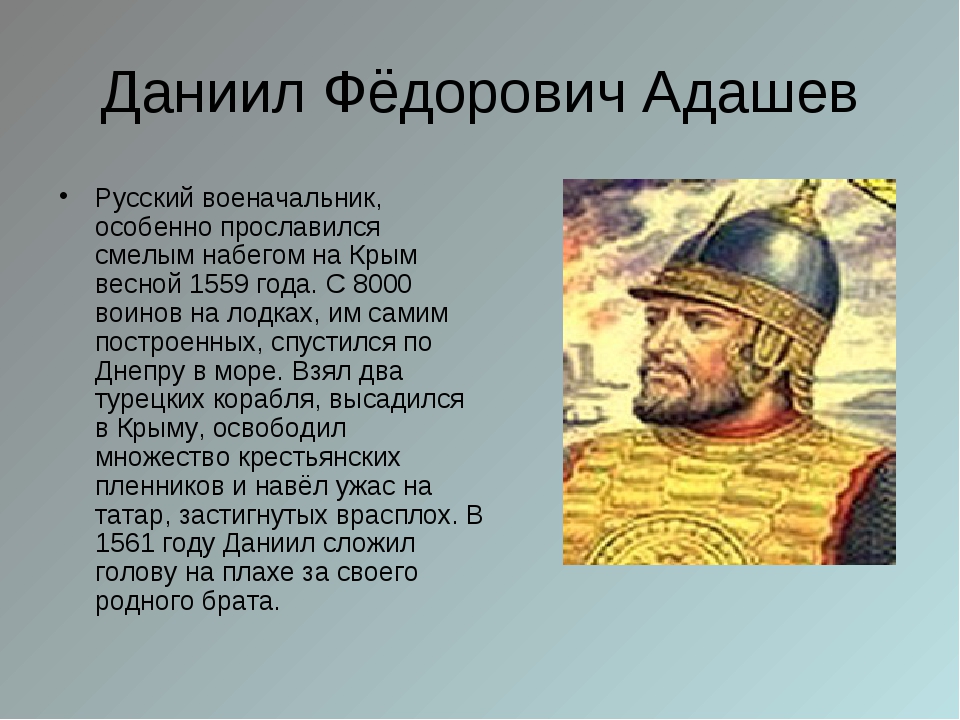 Даниил Фёдорович Адашев

• Русский военачальник, особенно прославился смелым набегом на Крым весной 1559 года. С 8000 воинов на лодках, им самим построенных, спустился по Днепру в море. Взял два турецких корабля, высадился в Крыму, освободил множество крестьянских пленников и навёл ужас на татар, застигнутых врасплох. В 1561 году Даниил сложил голову на плахе за своего родного брата.